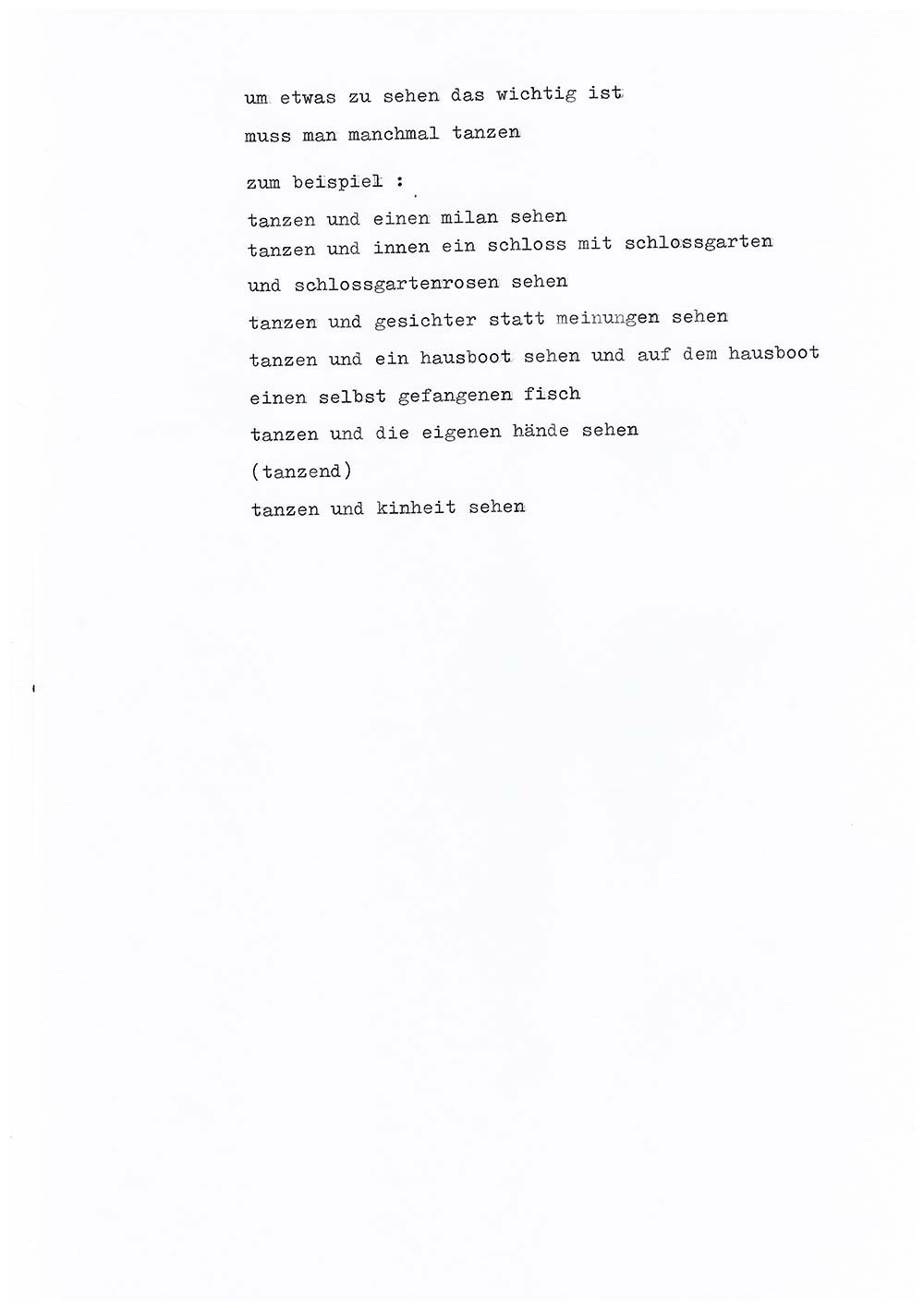 um etwas zu sehen das wichtig ist
muss man manchmal tanzen

zum beispiel :

tanzen und einen milan sehen
tanzen und innen ein schloss mit schlossgarten
und schlossgartenrosen sehen
tanzen und gesichter statt meinungen sehen
tanzen und ein hausboot sehen und auf dem hausboot
einen selbst gefangenen fisch
tanzen und die eigenen hände sehen
(tanzend)
tanzen und kinheit sehen